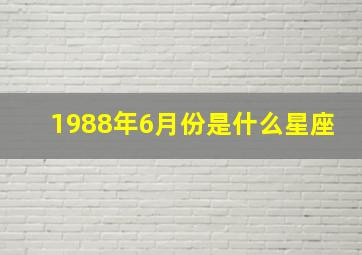 1988年6月份是什么星座